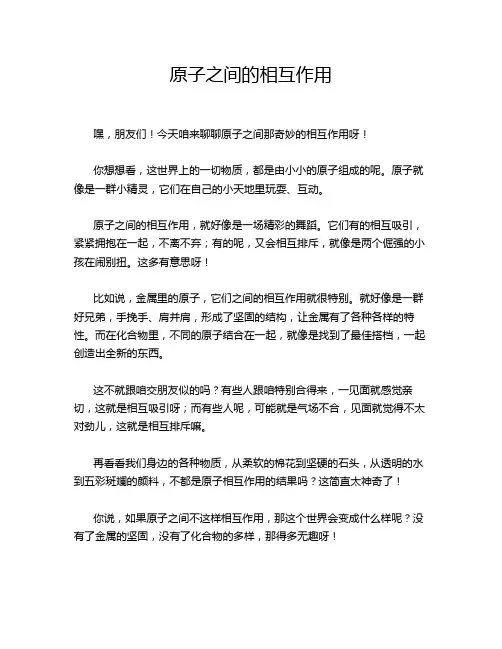 原子之间的相互作用

嘿，朋友们！今天咱来聊聊原子之间那奇妙的相互作用呀！

你想想看，这世界上的一切物质，都是由小小的原子组成的呢。原子就像是一群小精灵，它们在自己的小天地里玩耍、互动。

原子之间的相互作用，就好像是一场精彩的舞蹈。它们有的相互吸引，紧紧拥抱在一起，不离不弃；有的呢，又会相互排斥，就像是两个倔强的小孩在闹别扭。这多有意思呀！

比如说，金属里的原子，它们之间的相互作用就很特别。就好像是一群好兄弟，手挽手、肩并肩，形成了坚固的结构，让金属有了各种各样的特性。而在化合物里，不同的原子结合在一起，就像是找到了最佳搭档，一起创造出全新的东西。

这不就跟咱交朋友似的吗？有些人跟咱特别合得来，一见面就感觉亲切，这就是相互吸引呀；而有些人呢，可能就是气场不合，见面就觉得不太对劲儿，这就是相互排斥嘛。

再看看我们身边的各种物质，从柔软的棉花到坚硬的石头，从透明的水到五彩斑斓的颜料，不都是原子相互作用的结果吗？这简直太神奇了！

你说，如果原子之间不这样相互作用，那这个世界会变成什么样呢？没有了金属的坚固，没有了化合物的多样，那得多无趣呀！